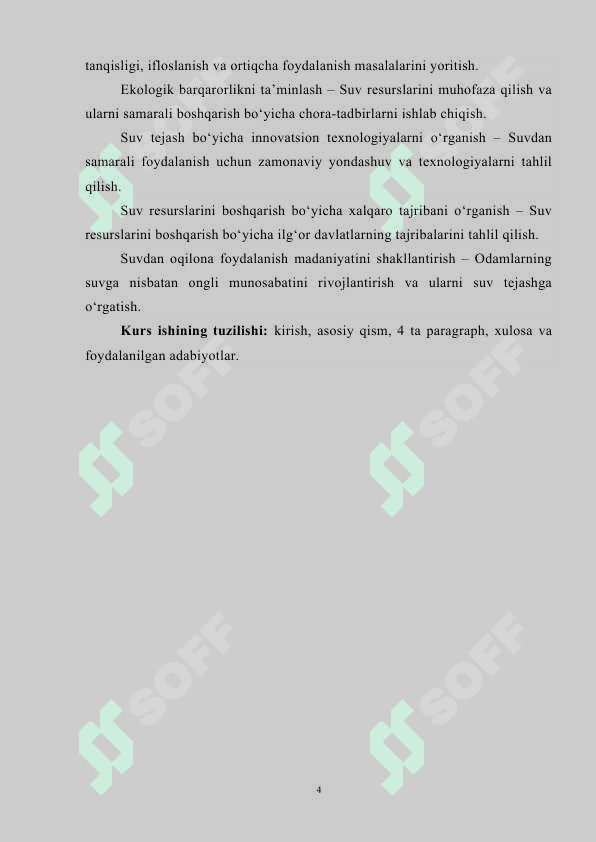 tanqisligi, ifloslanish va ortiqcha foydalanish masalalarini yoritish.

Ekologik barqarorlikni ta'minlash – Suv resurslarini muhofaza qilish va ularni samarali boshqarish bo'yicha chora-tadbirlarni ishlab chiqish.

Suv tejash bo'yicha innovatsion texnologiyalarni o'rganish – Suvdan samarali foydalanish uchun zamonaviy yondashuv va texnologiyalarni tahlil qilish.

Suv resurslarini boshqarish bo'yicha xalqaro tajribani o'rganish – Suv resurslarini boshqarish bo'yicha ilg'or davlatlarning tajribalarini tahlil qilish.

Suvdan oqilona foydalanish madaniyatini shakllantirish – Odamlarning suvga nisbatan ongli munosabatini rivojlantirish va ularni suv tejashga o'rgatish.

Kurs ishining tuzilishi: kirish, asosiy qism, 4 ta paragraph, xulosa va foydalanilgan adabiyotlar.

4

SOFF